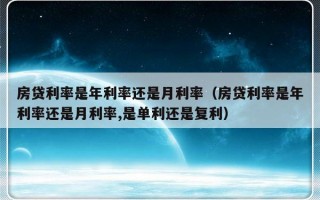 房贷利率是年利率还是月利率（房贷利率是年利率还是月利率,是单利还是复利）